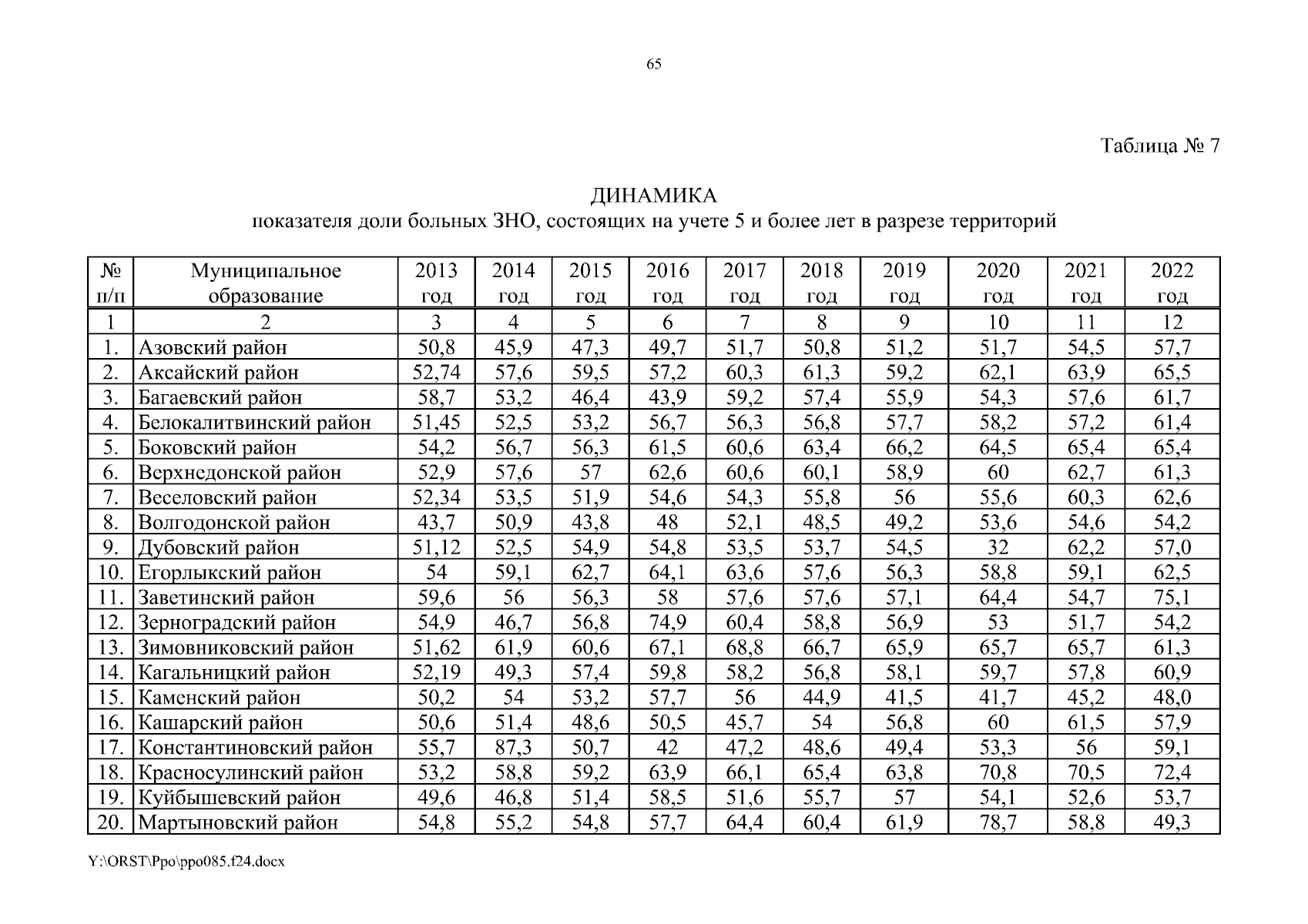 65

Таблица № 7

ДИНАМИКА
показателя доли больных ЗНО, состоящих на учете 5 и более лет в разрезе территорий

| № п/п | Муниципальное образование | 2013 год | 2014 год | 2015 год | 2016 год | 2017 год | 2018 год | 2019 год | 2020 год | 2021 год | 2022 год |
|---|---|---|---|---|---|---|---|---|---|---|---|
| 1 | 2 | 3 | 4 | 5 | 6 | 7 | 8 | 9 | 10 | 11 | 12 |
| 1. | Азовский район | 50,8 | 45,9 | 47,3 | 49,7 | 51,7 | 50,8 | 51,2 | 51,7 | 54,5 | 57,7 |
| 2. | Аксайский район | 52,74 | 57,6 | 59,5 | 57,2 | 60,3 | 61,3 | 59,2 | 62,1 | 63,9 | 65,5 |
| 3. | Багаевский район | 58,7 | 53,2 | 46,4 | 43,9 | 59,2 | 57,4 | 55,9 | 54,3 | 57,6 | 61,7 |
| 4. | Белокалитвинский район | 51,45 | 52,5 | 53,2 | 56,7 | 56,3 | 56,8 | 57,7 | 58,2 | 57,2 | 61,4 |
| 5. | Боковский район | 54,2 | 56,7 | 56,3 | 61,5 | 60,6 | 63,4 | 66,2 | 64,5 | 65,4 | 65,4 |
| 6. | Верхнедонской район | 52,9 | 57,6 | 57 | 62,6 | 60,6 | 60,1 | 58,9 | 60 | 62,7 | 61,3 |
| 7. | Веселовский район | 52,34 | 53,5 | 51,9 | 54,6 | 54,3 | 55,8 | 56 | 55,6 | 60,3 | 62,6 |
| 8. | Волгодонской район | 43,7 | 50,9 | 43,8 | 48 | 52,1 | 48,5 | 49,2 | 53,6 | 54,6 | 54,2 |
| 9. | Дубовский район | 51,12 | 52,5 | 54,9 | 54,8 | 53,5 | 53,7 | 54,5 | 32 | 62,2 | 57,0 |
| 10. | Егорлыкский район | 54 | 59,1 | 62,7 | 64,1 | 63,6 | 57,6 | 56,3 | 58,8 | 59,1 | 62,5 |
| 11. | Заветинский район | 59,6 | 56 | 56,3 | 58 | 57,6 | 57,6 | 57,1 | 64,4 | 54,7 | 75,1 |
| 12. | Зерноградский район | 54,9 | 46,7 | 56,8 | 74,9 | 60,4 | 58,8 | 56,9 | 53 | 51,7 | 54,2 |
| 13. | Зимовниковский район | 51,62 | 61,9 | 60,6 | 67,1 | 68,8 | 66,7 | 65,9 | 65,7 | 65,7 | 61,3 |
| 14. | Кагальницкий район | 52,19 | 49,3 | 57,4 | 59,8 | 58,2 | 56,8 | 58,1 | 59,7 | 57,8 | 60,9 |
| 15. | Каменский район | 50,2 | 54 | 53,2 | 57,7 | 56 | 44,9 | 41,5 | 41,7 | 45,2 | 48,0 |
| 16. | Кашарский район | 50,6 | 51,4 | 48,6 | 50,5 | 45,7 | 54 | 56,8 | 60 | 61,5 | 57,9 |
| 17. | Константиновский район | 55,7 | 87,3 | 50,7 | 42 | 47,2 | 48,6 | 49,4 | 53,3 | 56 | 59,1 |
| 18. | Красносулинский район | 53,2 | 58,8 | 59,2 | 63,9 | 66,1 | 65,4 | 63,8 | 70,8 | 70,5 | 72,4 |
| 19. | Куйбышевский район | 49,6 | 46,8 | 51,4 | 58,5 | 51,6 | 55,7 | 57 | 54,1 | 52,6 | 53,7 |
| 20. | Мартыновский район | 54,8 | 55,2 | 54,8 | 57,7 | 64,4 | 60,4 | 61,9 | 78,7 | 58,8 | 49,3 |

Y:\ORST\Ppo\ppo085.f24.docx